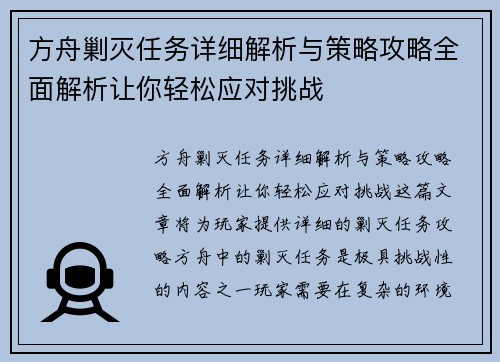 方舟剿灭任务详细解析与策略攻略全面解析让你轻松应对挑战

方舟剿灭任务详细解析与策略攻略全面解析让你轻松应对挑战这篇文章将为玩家提供详细的剿灭任务攻略方舟中的剿灭任务是极具挑战性的内容之一玩家需要在复杂的环境